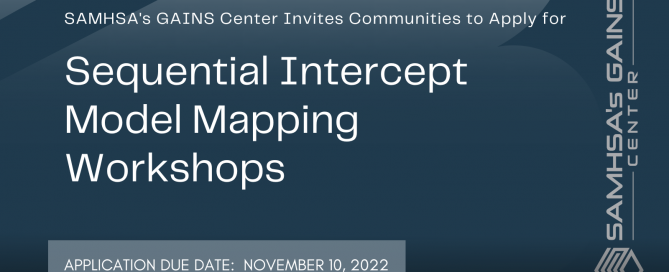 SAMHSA's GAINS Center Invites Communities to Apply for

Sequential Intercept Model Mapping Workshops

APPLICATION DUE DATE: NOVEMBER 10, 2022

SAMHSA's GAINS CENTER